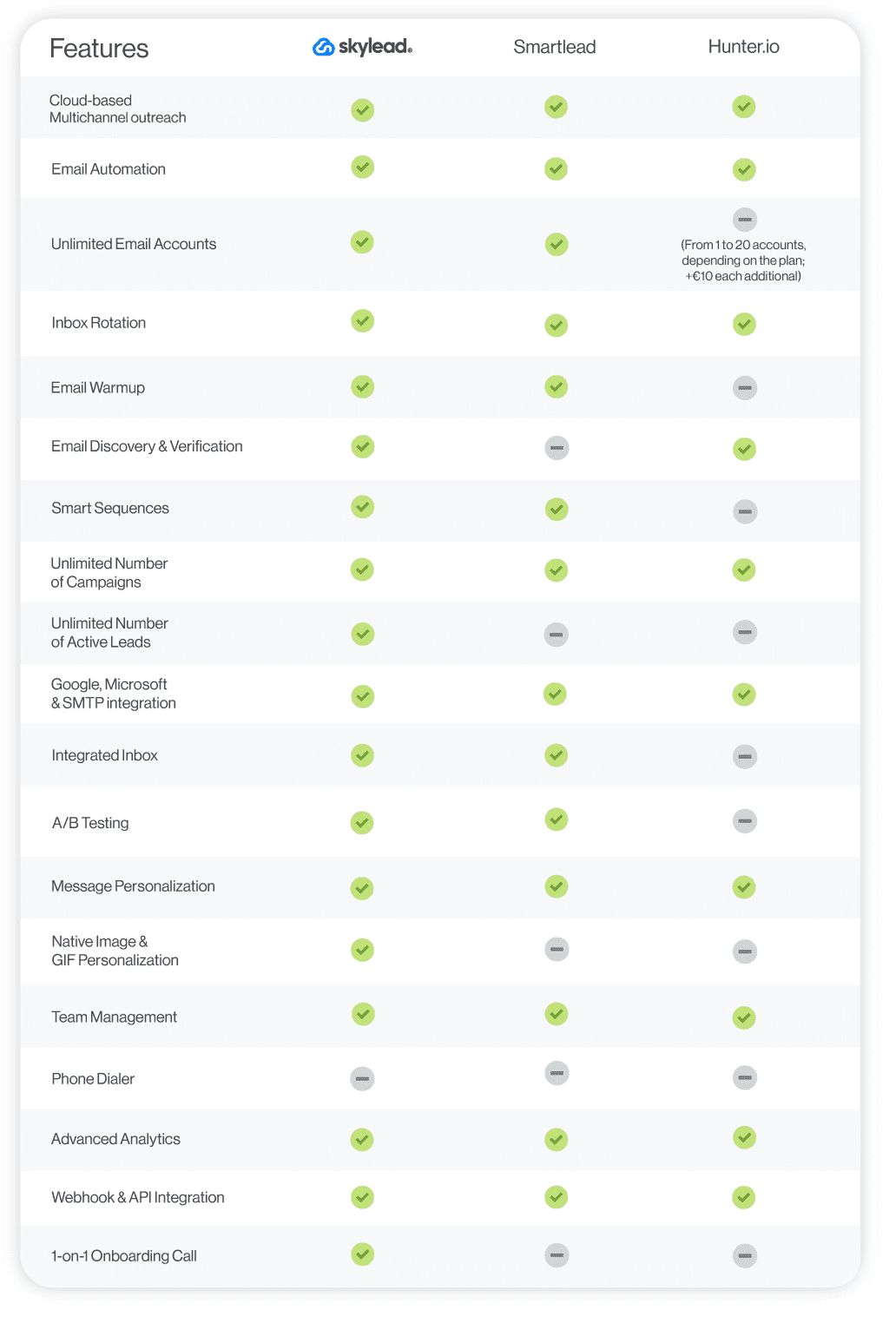 | Features | skylead. | Smartlead | Hunter.io |
|---|---|---|---|
| Cloud-based Multichannel outreach | ✓ | ✓ | ✓ |
| Email Automation | ✓ | ✓ | ✓ |
| Unlimited Email Accounts | ✓ | ✓ | – (From 1 to 20 accounts, depending on the plan; +€10 each additional) |
| Inbox Rotation | ✓ | ✓ | ✓ |
| Email Warmup | ✓ | ✓ | – |
| Email Discovery & Verification | ✓ | – | ✓ |
| Smart Sequences | ✓ | ✓ | – |
| Unlimited Number of Campaigns | ✓ | ✓ | ✓ |
| Unlimited Number of Active Leads | ✓ | – | – |
| Google, Microsoft & SMTP integration | ✓ | ✓ | ✓ |
| Integrated Inbox | ✓ | ✓ | – |
| A/B Testing | ✓ | ✓ | – |
| Message Personalization | ✓ | ✓ | ✓ |
| Native Image & GIF Personalization | ✓ | – | – |
| Team Management | ✓ | ✓ | ✓ |
| Phone Dialer | – | – | – |
| Advanced Analytics | ✓ | ✓ | ✓ |
| Webhook & API Integration | ✓ | ✓ | ✓ |
| 1-on-1 Onboarding Call | ✓ | – | – |